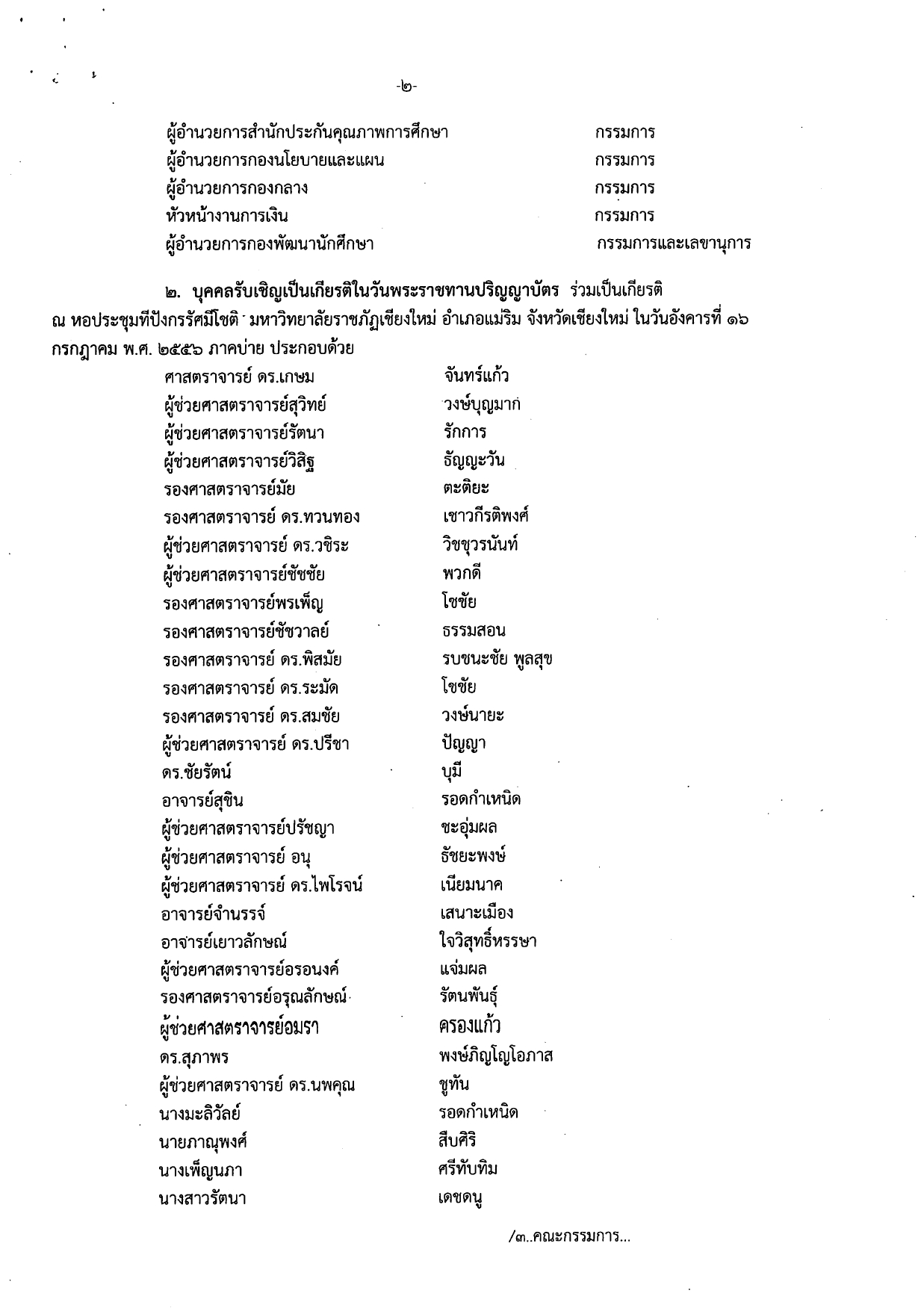 -๒-

ผู้อำนวยการสำนักประกันคุณภาพการศึกษา กรรมการ
ผู้อำนวยการกองนโยบายและแผน กรรมการ
ผู้อำนวยการกองกลาง กรรมการ
หัวหน้างานการเงิน กรรมการ
ผู้อำนวยการกองพัฒนานักศึกษา กรรมการและเลขานุการ

๒. บุคคลรับเชิญเป็นเกียรติในวันพระราชทานปริญญาบัตร ร่วมเป็นเกียรติ ณ หอประชุมทีปังกรรัศมีโชติ มหาวิทยาลัยราชภัฏเชียงใหม่ อำเภอแม่ริม จังหวัดเชียงใหม่ ในวันอังคารที่ ๑๖ กรกฎาคม พ.ศ. ๒๕๕๖ ภาคบ่าย ประกอบด้วย

ศาสตราจารย์ ดร.เกษม จันทร์แก้ว
ผู้ช่วยศาสตราจารย์สุวิทย์ วงษ์บุญมาก
ผู้ช่วยศาสตราจารย์รัตนา รักการ
ผู้ช่วยศาสตราจารย์วิสิฐ ธัญญะวัน
รองศาสตราจารย์มัย ตะติยะ
รองศาสตราจารย์ ดร.ทวนทอง เชาวกีรติพงศ์
ผู้ช่วยศาสตราจารย์ ดร.วชิระ วิชชุวรนันท์
ผู้ช่วยศาสตราจารย์ชัชชัย พวกดี
รองศาสตราจารย์พรเพ็ญ โชชัย
รองศาสตราจารย์ชัชวาลย์ ธรรมสอน
รองศาสตราจารย์ ดร.พิสมัย รบชนะชัย พูลสุข
รองศาสตราจารย์ ดร.ระมัด โชชัย
รองศาสตราจารย์ ดร.สมชัย วงษ์นายะ
ผู้ช่วยศาสตราจารย์ ดร.ปรีชา ปัญญา
ดร.ชัยรัตน์ บุมี
อาจารย์สุชิน รอดกำเหนิด
ผู้ช่วยศาสตราจารย์ปรัชญา ชะอุ่มผล
ผู้ช่วยศาสตราจารย์ อนุ ธัชยะพงษ์
ผู้ช่วยศาสตราจารย์ ดร.ไพโรจน์ เนียมนาค
อาจารย์จำนรรจ์ เสนาะเมือง
อาจารย์เยาวลักษณ์ ใจวิสุทธิ์หรรษา
ผู้ช่วยศาสตราจารย์อรอนงค์ แจ่มผล
รองศาสตราจารย์อรุณลักษณ์ รัตนพันธุ์
ผู้ช่วยศาสตราจารย์อมรา ครองแก้ว
ดร.สุภาพร พงษ์ภิญโญโอภาส
ผู้ช่วยศาสตราจารย์ ดร.นพคุณ ชูทัน
นางมะลิวัลย์ รอดกำเหนิด
นายภาณุพงศ์ สืบศิริ
นางเพ็ญนภา ศรีทับทิม
นางสาวรัตนา เดชดนู

/๓..คณะกรรมการ...